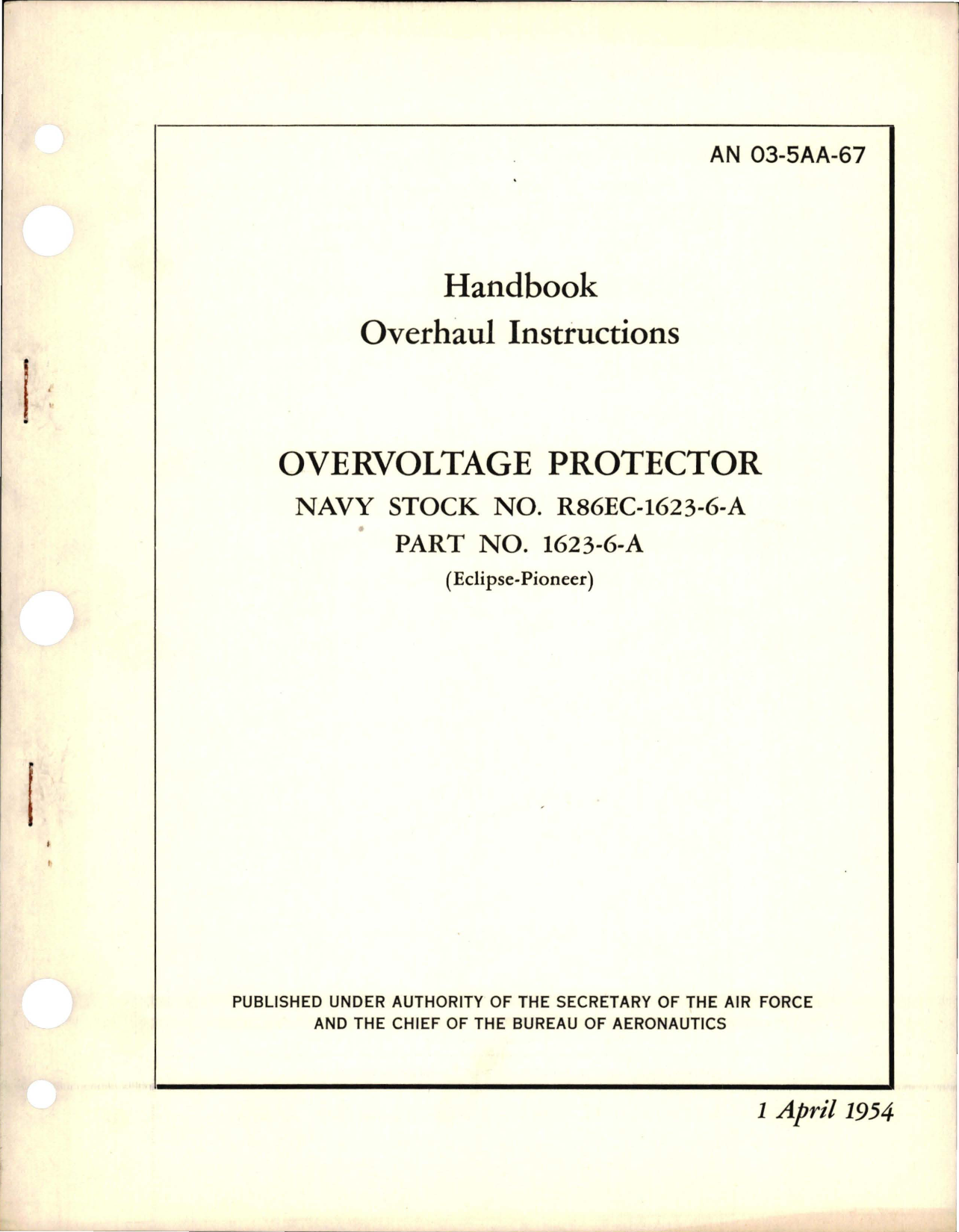 AN 03-5AA-67

Handbook
Overhaul Instructions

OVERVOLTAGE PROTECTOR
NAVY STOCK NO. R86EC-1623-6-A
PART NO. 1623-6-A
(Eclipse-Pioneer)

PUBLISHED UNDER AUTHORITY OF THE SECRETARY OF THE AIR FORCE AND THE CHIEF OF THE BUREAU OF AERONAUTICS

1 April 1954